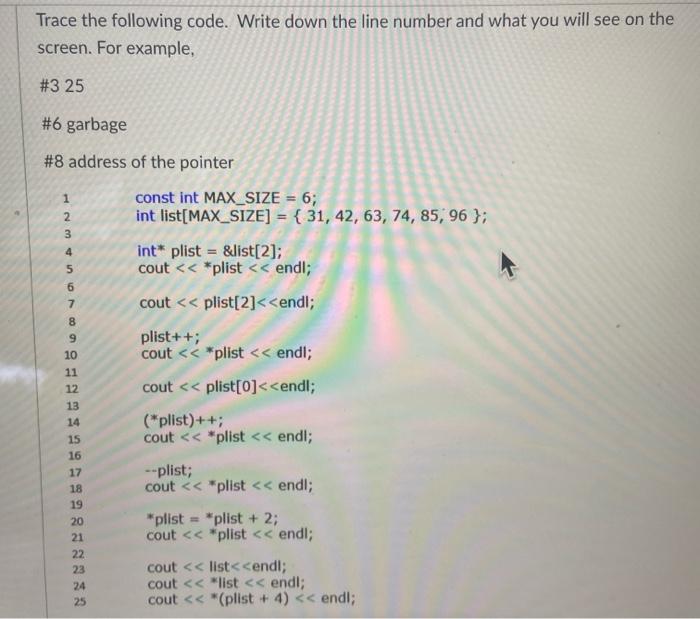 Trace the following code. Write down the line number and what you will see on the screen. For example,

#3 25

#6 garbage

#8 address of the pointer

1 const int MAX_SIZE = 6;
2 int list[MAX_SIZE] = { 31, 42, 63, 74, 85, 96 };
3
4 int* plist = &list[2];
5 cout << *plist << endl;
6
7 cout << plist[2]<<endl;
8
9 plist++;
10 cout << *plist << endl;
11
12 cout << plist[0]<<endl;
13
14 (*plist)++;
15 cout << *plist << endl;
16
17 --plist;
18 cout << *plist << endl;
19
20 *plist = *plist + 2;
21 cout << *plist << endl;
22
23 cout << list<<endl;
24 cout << *list << endl;
25 cout << *(plist + 4) << endl;